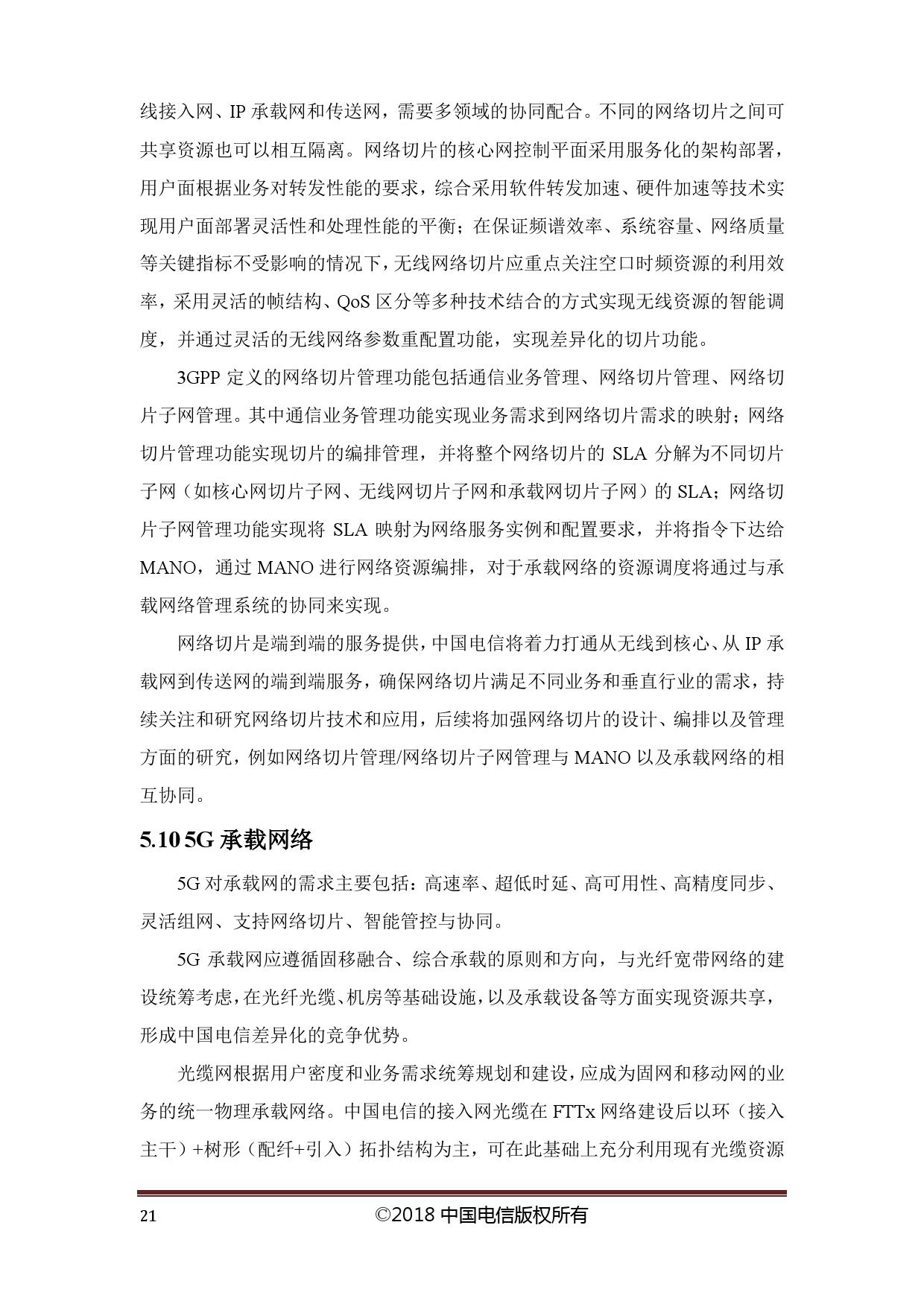 线接入网、IP 承载网和传送网，需要多领域的协同配合。不同的网络切片之间可共享资源也可以相互隔离。网络切片的核心网控制平面采用服务化的架构部署，用户面根据业务对转发性能的要求，综合采用软件转发加速、硬件加速等技术实现用户面部署灵活性和处理性能的平衡；在保证频谱效率、系统容量、网络质量等关键指标不受影响的情况下，无线网络切片应重点关注空口时频资源的利用效率，采用灵活的帧结构、QoS 区分等多种技术结合的方式实现无线资源的智能调度，并通过灵活的无线网络参数重配置功能，实现差异化的切片功能。

3GPP 定义的网络切片管理功能包括通信业务管理、网络切片管理、网络切片子网管理。其中通信业务管理功能实现业务需求到网络切片需求的映射；网络切片管理功能实现切片的编排管理，并将整个网络切片的 SLA 分解为不同切片子网（如核心网切片子网、无线网切片子网和承载网切片子网）的 SLA；网络切片子网管理功能实现将 SLA 映射为网络服务实例和配置要求，并将指令下达给 MANO，通过 MANO 进行网络资源编排，对于承载网络的资源调度将通过与承载网络管理系统的协同来实现。

网络切片是端到端的服务提供，中国电信将着力打通从无线到核心、从 IP 承载网到传送网的端到端服务，确保网络切片满足不同业务和垂直行业的需求，持续关注和研究网络切片技术和应用，后续将加强网络切片的设计、编排以及管理方面的研究，例如网络切片管理/网络切片子网管理与 MANO 以及承载网络的相互协同。

5.10 5G 承载网络

5G 对承载网的需求主要包括：高速率、超低时延、高可用性、高精度同步、灵活组网、支持网络切片、智能管控与协同。

5G 承载网应遵循固移融合、综合承载的原则和方向，与光纤宽带网络的建设统筹考虑，在光纤光缆、机房等基础设施，以及承载设备等方面实现资源共享，形成中国电信差异化的竞争优势。

光缆网根据用户密度和业务需求统筹规划和建设，应成为固网和移动网的业务的统一物理承载网络。中国电信的接入网光缆在 FTTx 网络建设后以环（接入主干）+树形（配纤+引入）拓扑结构为主，可在此基础上充分利用现有光缆资源

21 ©2018 中国电信版权所有